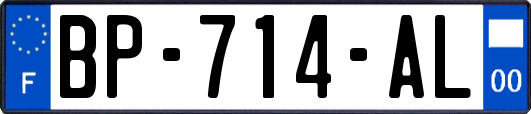 F
BP-714-AL
00